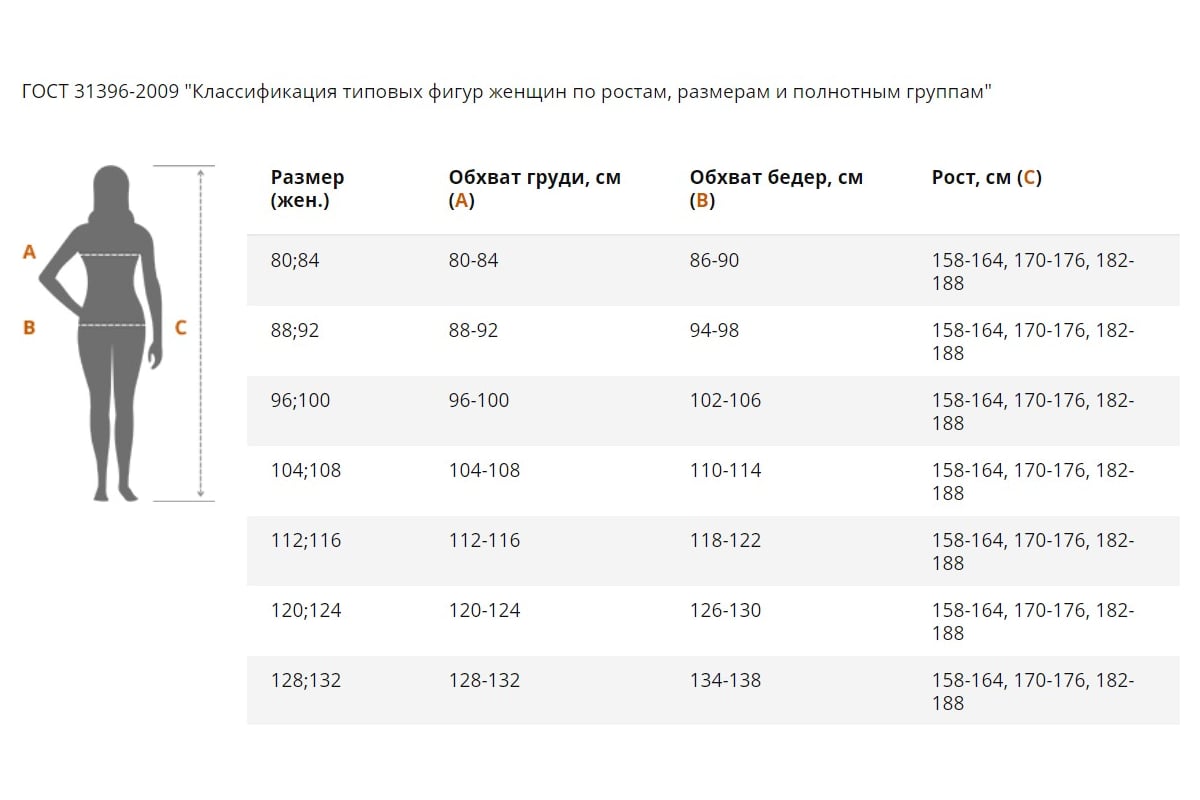 ГОСТ 31396-2009 "Классификация типовых фигур женщин по ростам, размерам и полнотным группам"

A
B
C

| Размер (жен.) | Обхват груди, см (A) | Обхват бедер, см (B) | Рост, см (C) |
|---|---|---|---|
| 80;84 | 80-84 | 86-90 | 158-164, 170-176, 182-188 |
| 88;92 | 88-92 | 94-98 | 158-164, 170-176, 182-188 |
| 96;100 | 96-100 | 102-106 | 158-164, 170-176, 182-188 |
| 104;108 | 104-108 | 110-114 | 158-164, 170-176, 182-188 |
| 112;116 | 112-116 | 118-122 | 158-164, 170-176, 182-188 |
| 120;124 | 120-124 | 126-130 | 158-164, 170-176, 182-188 |
| 128;132 | 128-132 | 134-138 | 158-164, 170-176, 182-188 |